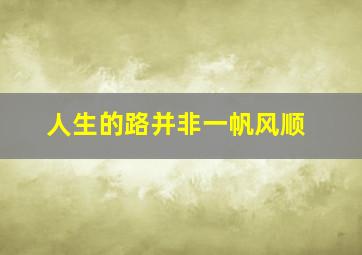 人生的路并非一帆风顺